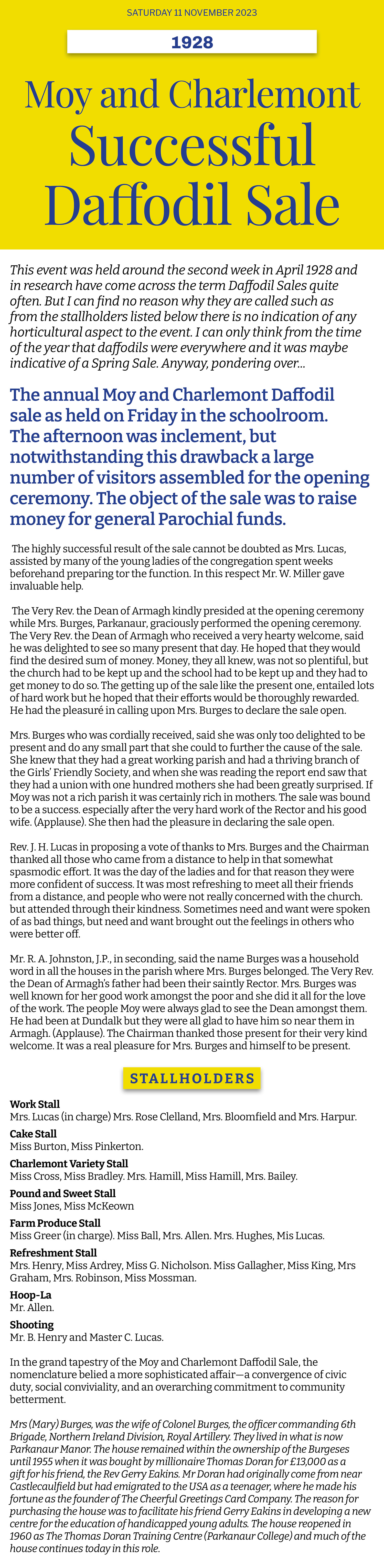 SATURDAY 11 NOVEMBER 2023

1928

Moy and Charlemont Successful Daffodil Sale

This event was held around the second week in April 1928 and in research have come across the term Daffodil Sales quite often. But I can find no reason why they are called such as from the stallholders listed below there is no indication of any horticultural aspect to the event. I can only think from the time of the year that daffodils were everywhere and it was maybe indicative of a Spring Sale. Anyway, pondering over...

The annual Moy and Charlemont Daffodil sale as held on Friday in the schoolroom. The afternoon was inclement, but notwithstanding this drawback a large number of visitors assembled for the opening ceremony. The object of the sale was to raise money for general Parochial funds.

The highly successful result of the sale cannot be doubted as Mrs. Lucas, assisted by many of the young ladies of the congregation spent weeks beforehand preparing tor the function. In this respect Mr. W. Miller gave invaluable help.

The Very Rev. the Dean of Armagh kindly presided at the opening ceremony while Mrs. Burges, Parkanaur, graciously performed the opening ceremony. The Very Rev. the Dean of Armagh who received a very hearty welcome, said he was delighted to see so many present that day. He hoped that they would find the desired sum of money. Money, they all knew, was not so plentiful, but the church had to be kept up and the school had to be kept up and they had to get money to do so. The getting up of the sale like the present one, entailed lots of hard work but he hoped that their efforts would be thoroughly rewarded. He had the pleasuré in calling upon Mrs. Burges to declare the sale open.

Mrs. Burges who was cordially received, said she was only too delighted to be present and do any small part that she could to further the cause of the sale. She knew that they had a great working parish and had a thriving branch of the Girls' Friendly Society, and when she was reading the report end saw that they had a union with one hundred mothers she had been greatly surprised. If Moy was not a rich parish it was certainly rich in mothers. The sale was bound to be a success. especially after the very hard work of the Rector and his good wife. (Applause). She then had the pleasure in declaring the sale open.

Rev. J. H. Lucas in proposing a vote of thanks to Mrs. Burges and the Chairman thanked all those who came from a distance to help in that somewhat spasmodic effort. It was the day of the ladies and for that reason they were more confident of success. It was most refreshing to meet all their friends from a distance, and people who were not really concerned with the church. but attended through their kindness. Sometimes need and want were spoken of as bad things, but need and want brought out the feelings in others who were better off.

Mr. R. A. Johnston, J.P., in seconding, said the name Burges was a household word in all the houses in the parish where Mrs. Burges belonged. The Very Rev. the Dean of Armagh's father had been their saintly Rector. Mrs. Burges was well known for her good work amongst the poor and she did it all for the love of the work. The people Moy were always glad to see the Dean amongst them. He had been at Dundalk but they were all glad to have him so near them in Armagh. (Applause). The Chairman thanked those present for their very kind welcome. It was a real pleasure for Mrs. Burges and himself to be present.

STALLHOLDERS

Work Stall
Mrs. Lucas (in charge) Mrs. Rose Clelland, Mrs. Bloomfield and Mrs. Harpur.

Cake Stall
Miss Burton, Miss Pinkerton.

Charlemont Variety Stall
Miss Cross, Miss Bradley. Mrs. Hamill, Miss Hamill, Mrs. Bailey.

Pound and Sweet Stall
Miss Jones, Miss McKeown

Farm Produce Stall
Miss Greer (in charge). Miss Ball, Mrs. Allen. Mrs. Hughes, Mis Lucas.

Refreshment Stall
Mrs. Henry, Miss Ardrey, Miss G. Nicholson. Miss Gallagher, Miss King, Mrs Graham, Mrs. Robinson, Miss Mossman.

Hoop-La
Mr. Allen.

Shooting
Mr. B. Henry and Master C. Lucas.

In the grand tapestry of the Moy and Charlemont Daffodil Sale, the nomenclature belied a more sophisticated affair—a convergence of civic duty, social conviviality, and an overarching commitment to community betterment.

Mrs (Mary) Burges, was the wife of Colonel Burges, the officer commanding 6th Brigade, Northern Ireland Division, Royal Artillery. They lived in what is now Parkanaur Manor. The house remained within the ownership of the Burgeses until 1955 when it was bought by millionaire Thomas Doran for £13,000 as a gift for his friend, the Rev Gerry Eakins. Mr Doran had originally come from near Castlecaulfield but had emigrated to the USA as a teenager, where he made his fortune as the founder of The Cheerful Greetings Card Company. The reason for purchasing the house was to facilitate his friend Gerry Eakins in developing a new centre for the education of handicapped young adults. The house reopened in 1960 as The Thomas Doran Training Centre (Parkanaur College) and much of the house continues today in this role.